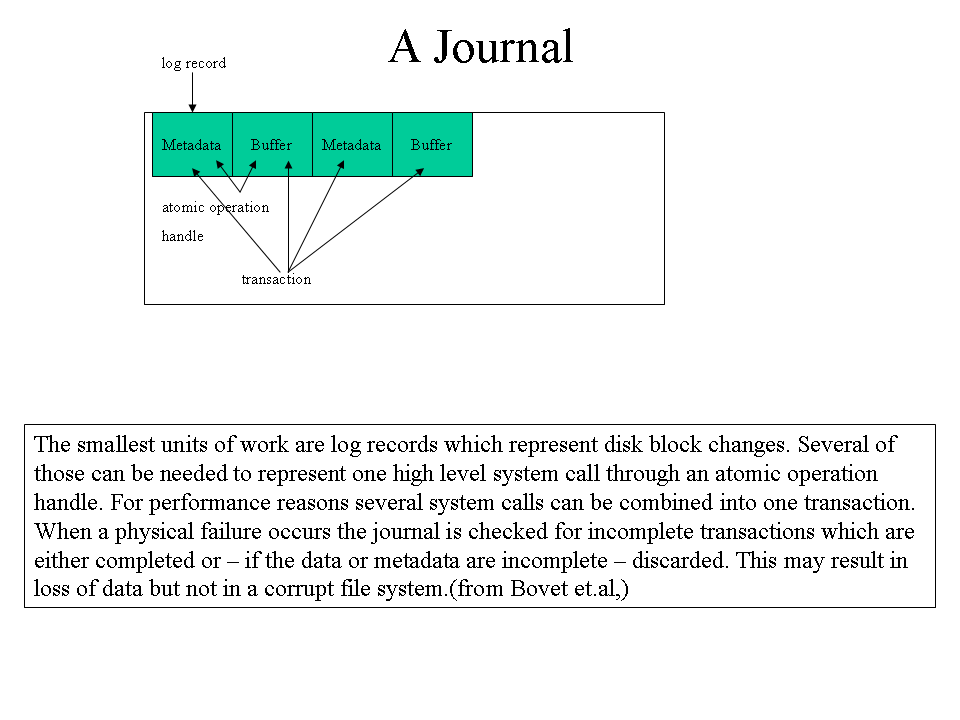 A Journal

log record

Metadata Buffer Metadata Buffer

atomic operation handle

transaction

The smallest units of work are log records which represent disk block changes. Several of those can be needed to represent one high level system call through an atomic operation handle. For performance reasons several system calls can be combined into one transaction. When a physical failure occurs the journal is checked for incomplete transactions which are either completed or – if the data or metadata are incomplete – discarded. This may result in loss of data but not in a corrupt file system.(from Bovet et.al,)